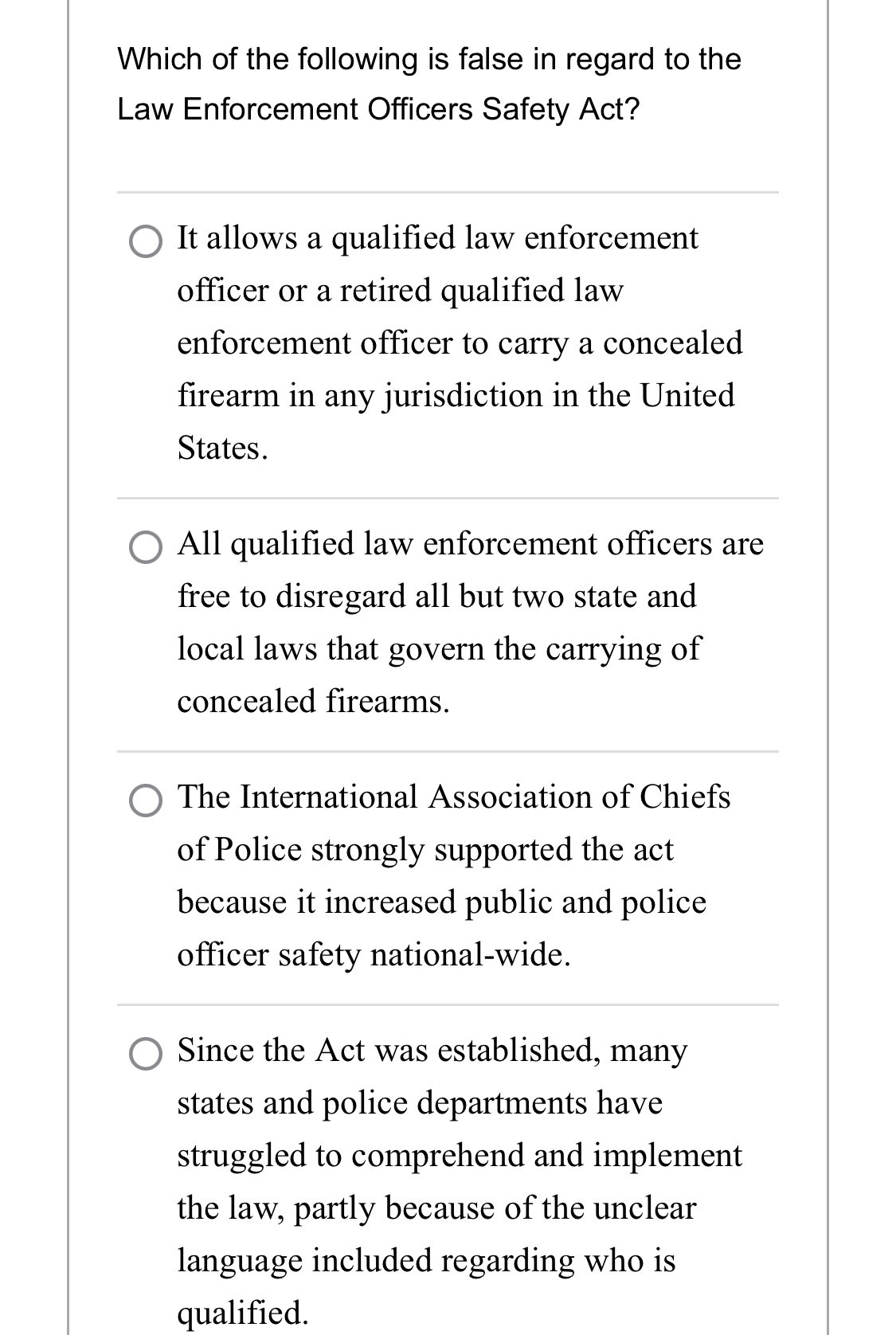 Which of the following is false in regard to the Law Enforcement Officers Safety Act?

It allows a qualified law enforcement officer or a retired qualified law enforcement officer to carry a concealed firearm in any jurisdiction in the United States.

All qualified law enforcement officers are free to disregard all but two state and local laws that govern the carrying of concealed firearms.

The International Association of Chiefs of Police strongly supported the act because it increased public and police officer safety national-wide.

Since the Act was established, many states and police departments have struggled to comprehend and implement the law, partly because of the unclear language included regarding who is qualified.